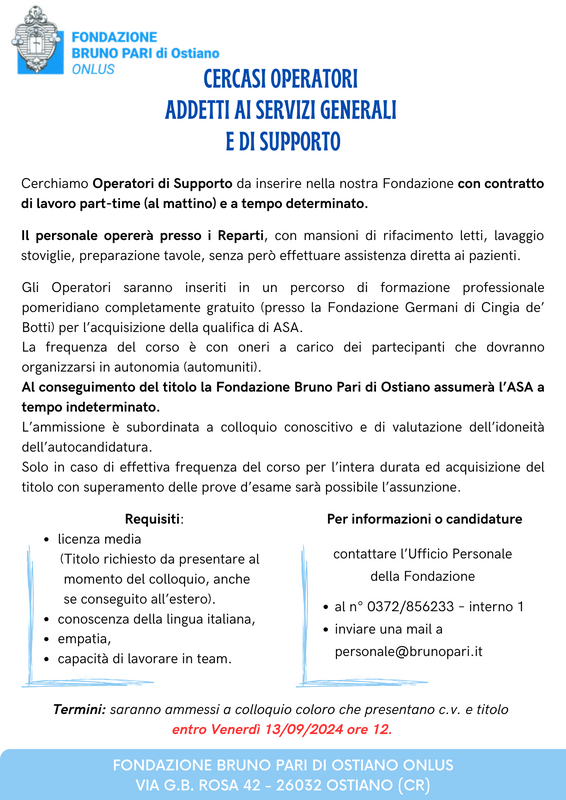 FONDAZIONE
BRUNO PARI di Ostiano
ONLUS

CERCASI OPERATORI
ADDETTI AI SERVIZI GENERALI
E DI SUPPORTO

Cerchiamo Operatori di Supporto da inserire nella nostra Fondazione con contratto di lavoro part-time (al mattino) e a tempo determinato.

Il personale opererà presso i Reparti, con mansioni di rifacimento letti, lavaggio stoviglie, preparazione tavole, senza però effettuare assistenza diretta ai pazienti.

Gli Operatori saranno inseriti in un percorso di formazione professionale pomeridiano completamente gratuito (presso la Fondazione Germani di Cingia de' Botti) per l'acquisizione della qualifica di ASA.
La frequenza del corso è con oneri a carico dei partecipanti che dovranno organizzarsi in autonomia (automuniti).
Al conseguimento del titolo la Fondazione Bruno Pari di Ostiano assumerà l'ASA a tempo indeterminato.
L'ammissione è subordinata a colloquio conoscitivo e di valutazione dell'idoneità dell'autocandidatura.
Solo in caso di effettiva frequenza del corso per l'intera durata ed acquisizione del titolo con superamento delle prove d'esame sarà possibile l'assunzione.

Requisiti:
• licenza media
(Titolo richiesto da presentare al momento del colloquio, anche se conseguito all'estero).
• conoscenza della lingua italiana,
• empatia,
• capacità di lavorare in team.

Per informazioni o candidature

contattare l'Ufficio Personale della Fondazione

• al n° 0372/856233 - interno 1
• inviare una mail a personale@brunopari.it

Termini: saranno ammessi a colloquio coloro che presentano c.v. e titolo entro Venerdì 13/09/2024 ore 12.

FONDAZIONE BRUNO PARI DI OSTIANO ONLUS
VIA G.B. ROSA 42 - 26032 OSTIANO (CR)